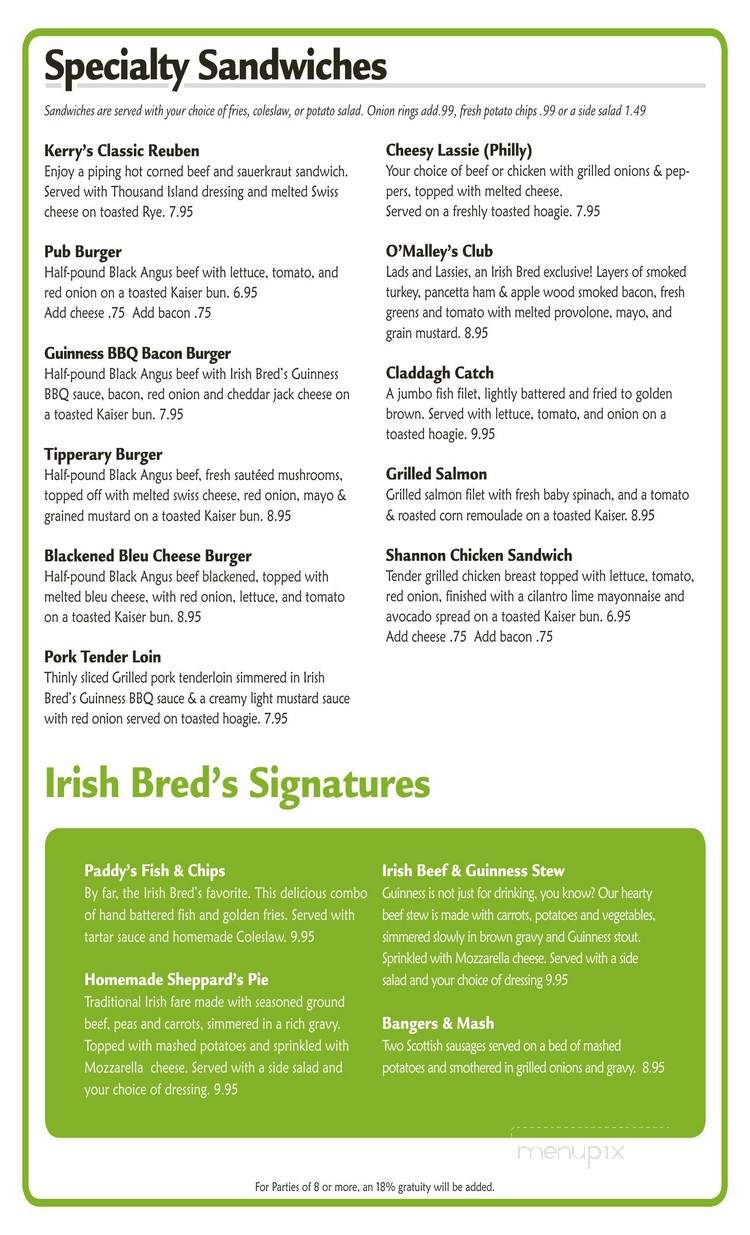 Specialty Sandwiches

Sandwiches are served with your choice of fries, coleslaw, or potato salad. Onion rings add.99, fresh potato chips .99 or a side salad 1.49

Kerry's Classic Reuben
Enjoy a piping hot corned beef and sauerkraut sandwich. Served with Thousand Island dressing and melted Swiss cheese on toasted Rye. 7.95

Pub Burger
Half-pound Black Angus beef with lettuce, tomato, and red onion on a toasted Kaiser bun. 6.95
Add cheese .75 Add bacon .75

Guinness BBQ Bacon Burger
Half-pound Black Angus beef with Irish Bred's Guinness BBQ sauce, bacon, red onion and cheddar jack cheese on a toasted Kaiser bun. 7.95

Tipperary Burger
Half-pound Black Angus beef, fresh sautéed mushrooms, topped off with melted swiss cheese, red onion, mayo & grained mustard on a toasted Kaiser bun. 8.95

Blackened Bleu Cheese Burger
Half-pound Black Angus beef blackened, topped with melted bleu cheese, with red onion, lettuce, and tomato on a toasted Kaiser bun. 8.95

Pork Tender Loin
Thinly sliced Grilled pork tenderloin simmered in Irish Bred's Guinness BBQ sauce & a creamy light mustard sauce with red onion served on toasted hoagie. 7.95

Cheesy Lassie (Philly)
Your choice of beef or chicken with grilled onions & peppers, topped with melted cheese.
Served on a freshly toasted hoagie. 7.95

O'Malley's Club
Lads and Lassies, an Irish Bred exclusive! Layers of smoked turkey, pancetta ham & apple wood smoked bacon, fresh greens and tomato with melted provolone, mayo, and grain mustard. 8.95

Claddagh Catch
A jumbo fish filet, lightly battered and fried to golden brown. Served with lettuce, tomato, and onion on a toasted hoagie. 9.95

Grilled Salmon
Grilled salmon filet with fresh baby spinach, and a tomato & roasted corn remoulade on a toasted Kaiser. 8.95

Shannon Chicken Sandwich
Tender grilled chicken breast topped with lettuce, tomato, red onion, finished with a cilantro lime mayonnaise and avocado spread on a toasted Kaiser bun. 6.95
Add cheese .75 Add bacon .75

Irish Bred's Signatures

Paddy's Fish & Chips
By far, the Irish Bred's favorite. This delicious combo of hand battered fish and golden fries. Served with tartar sauce and homemade Coleslaw. 9.95

Homemade Sheppard's Pie
Traditional Irish fare made with seasoned ground beef, peas and carrots, simmered in a rich gravy. Topped with mashed potatoes and sprinkled with Mozzarella cheese. Served with a side salad and your choice of dressing. 9.95

Irish Beef & Guinness Stew
Guinness is not just for drinking, you know? Our hearty beef stew is made with carrots, potatoes and vegetables, simmered slowly in brown gravy and Guinness stout. Sprinkled with Mozzarella cheese. Served with a side salad and your choice of dressing 9.95

Bangers & Mash
Two Scottish sausages served on a bed of mashed potatoes and smothered in grilled onions and gravy. 8.95

menupix

For Parties of 8 or more, an 18% gratuity will be added.